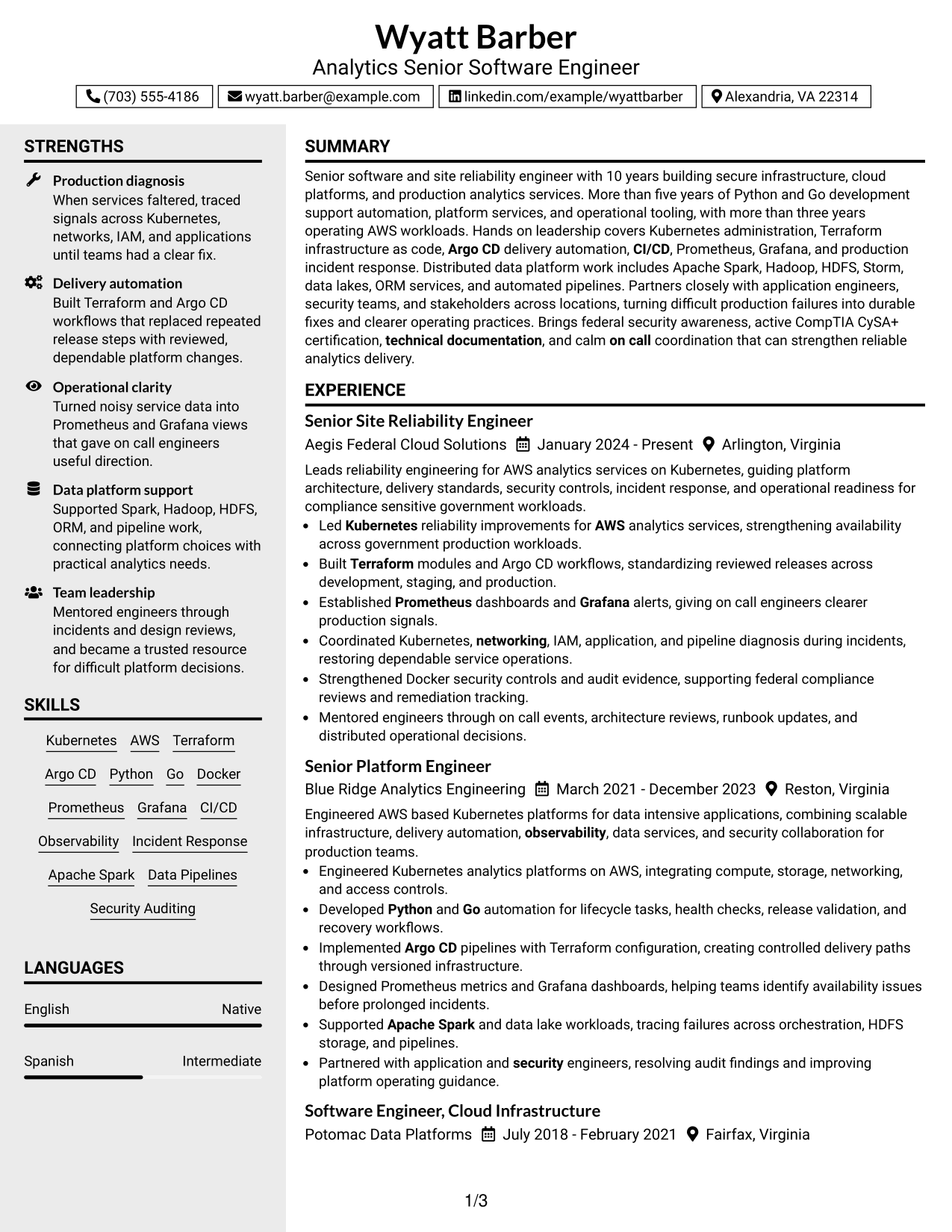 Wyatt Barber
Analytics Senior Software Engineer

(703) 555-4186 wyatt.barber@example.com linkedin.com/example/wyattbarber Alexandria, VA 22314

STRENGTHS

Production diagnosis
When services faltered, traced signals across Kubernetes, networks, IAM, and applications until teams had a clear fix.

Delivery automation
Built Terraform and Argo CD workflows that replaced repeated release steps with reviewed, dependable platform changes.

Operational clarity
Turned noisy service data into Prometheus and Grafana views that gave on call engineers useful direction.

Data platform support
Supported Spark, Hadoop, HDFS, ORM, and pipeline work, connecting platform choices with practical analytics needs.

Team leadership
Mentored engineers through incidents and design reviews, and became a trusted resource for difficult platform decisions.

SKILLS

Kubernetes AWS Terraform
Argo CD Python Go Docker
Prometheus Grafana CI/CD
Observability Incident Response
Apache Spark Data Pipelines
Security Auditing

LANGUAGES

English Native

Spanish Intermediate

SUMMARY

Senior software and site reliability engineer with 10 years building secure infrastructure, cloud platforms, and production analytics services. More than five years of Python and Go development support automation, platform services, and operational tooling, with more than three years operating AWS workloads. Hands on leadership covers Kubernetes administration, Terraform infrastructure as code, Argo CD delivery automation, CI/CD, Prometheus, Grafana, and production incident response. Distributed data platform work includes Apache Spark, Hadoop, HDFS, Storm, data lakes, ORM services, and automated pipelines. Partners closely with application engineers, security teams, and stakeholders across locations, turning difficult production failures into durable fixes and clearer operating practices. Brings federal security awareness, active CompTIA CySA+ certification, technical documentation, and calm on call coordination that can strengthen reliable analytics delivery.

EXPERIENCE

Senior Site Reliability Engineer
Aegis Federal Cloud Solutions January 2024 - Present Arlington, Virginia

Leads reliability engineering for AWS analytics services on Kubernetes, guiding platform architecture, delivery standards, security controls, incident response, and operational readiness for compliance sensitive government workloads.
• Led Kubernetes reliability improvements for AWS analytics services, strengthening availability across government production workloads.
• Built Terraform modules and Argo CD workflows, standardizing reviewed releases across development, staging, and production.
• Established Prometheus dashboards and Grafana alerts, giving on call engineers clearer production signals.
• Coordinated Kubernetes, networking, IAM, application, and pipeline diagnosis during incidents, restoring dependable service operations.
• Strengthened Docker security controls and audit evidence, supporting federal compliance reviews and remediation tracking.
• Mentored engineers through on call events, architecture reviews, runbook updates, and distributed operational decisions.

Senior Platform Engineer
Blue Ridge Analytics Engineering March 2021 - December 2023 Reston, Virginia

Engineered AWS based Kubernetes platforms for data intensive applications, combining scalable infrastructure, delivery automation, observability, data services, and security collaboration for production teams.
• Engineered Kubernetes analytics platforms on AWS, integrating compute, storage, networking, and access controls.
• Developed Python and Go automation for lifecycle tasks, health checks, release validation, and recovery workflows.
• Implemented Argo CD pipelines with Terraform configuration, creating controlled delivery paths through versioned infrastructure.
• Designed Prometheus metrics and Grafana dashboards, helping teams identify availability issues before prolonged incidents.
• Supported Apache Spark and data lake workloads, tracing failures across orchestration, HDFS storage, and pipelines.
• Partnered with application and security engineers, resolving audit findings and improving platform operating guidance.

Software Engineer, Cloud Infrastructure
Potomac Data Platforms July 2018 - February 2021 Fairfax, Virginia

1/3